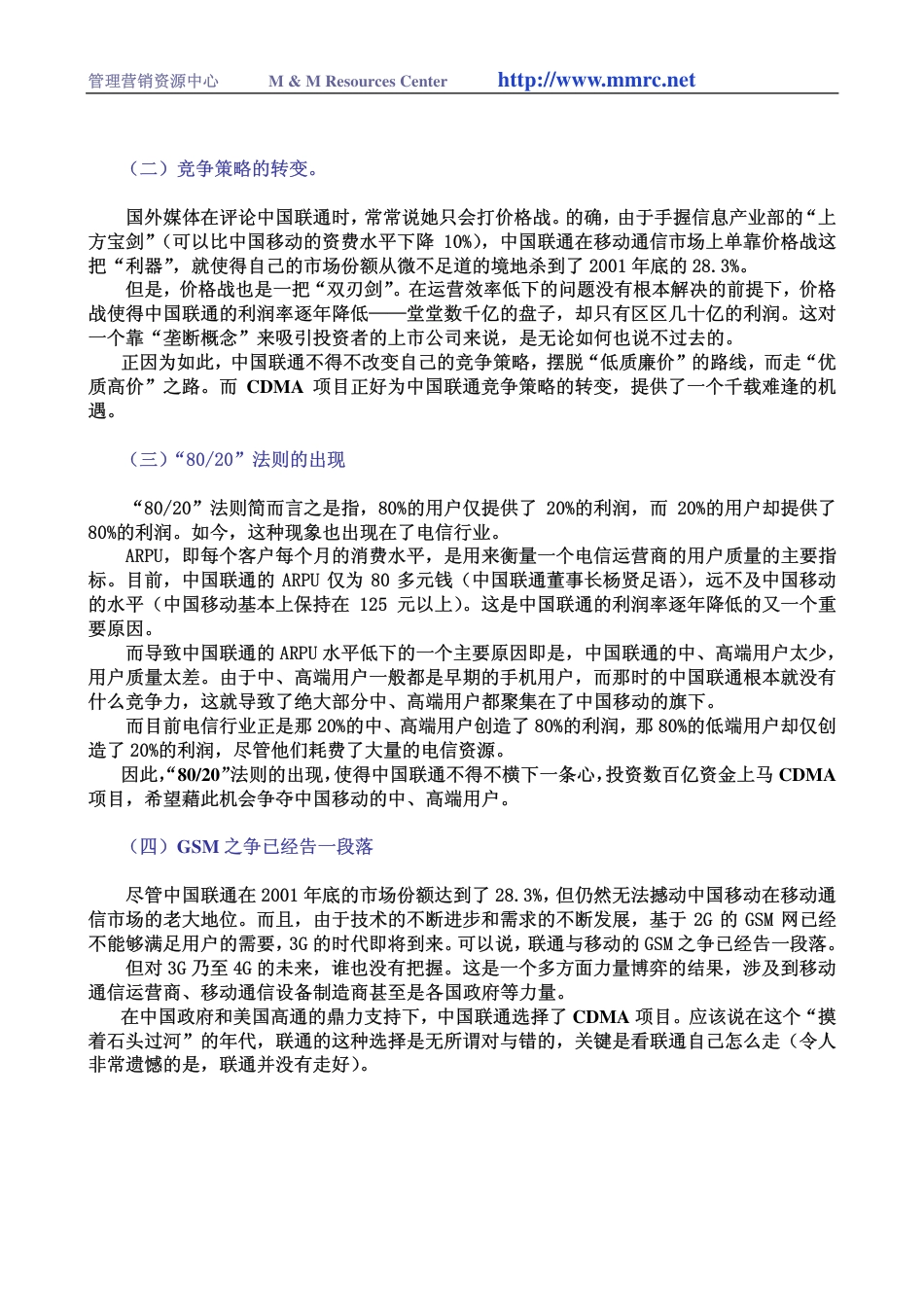 管理营销资源中心　　M & M Resources Center　　http://www.mmrc.net

（二）竞争策略的转变。

国外媒体在评论中国联通时，常常说她只会打价格战。的确，由于手握信息产业部的“上方宝剑”（可以比中国移动的资费水平下降 10%），中国联通在移动通信市场上单靠价格战这把“利器”，就使得自己的市场份额从微不足道的境地杀到了 2001 年底的 28.3%。

但是，价格战也是一把“双刃剑”。在运营效率低下的问题没有根本解决的前提下，价格战使得中国联通的利润率逐年降低——堂堂数千亿的盘子，却只有区区几十亿的利润。这对一个靠“垄断概念”来吸引投资者的上市公司来说，是无论如何也说不过去的。

正因为如此，中国联通不得不改变自己的竞争策略，摆脱“低质廉价”的路线，而走“优质高价”之路。而 CDMA 项目正好为中国联通竞争策略的转变，提供了一个千载难逢的机遇。

（三）“80/20”法则的出现

“80/20”法则简而言之是指，80%的用户仅提供了 20%的利润，而 20%的用户却提供了 80%的利润。如今，这种现象也出现在了电信行业。

ARPU，即每个客户每个月的消费水平，是用来衡量一个电信运营商的用户质量的主要指标。目前，中国联通的 ARPU 仅为 80 多元钱（中国联通董事长杨贤足语），远不及中国移动的水平（中国移动基本上保持在 125 元以上）。这是中国联通的利润率逐年降低的又一个重要原因。

而导致中国联通的 ARPU 水平低下的一个主要原因即是，中国联通的中、高端用户太少，用户质量太差。由于中、高端用户一般都是早期的手机用户，而那时的中国联通根本就没有什么竞争力，这就导致了绝大部分中、高端用户都聚集在了中国移动的旗下。

而目前电信行业正是那 20%的中、高端用户创造了 80%的利润，那 80%的低端用户却仅创造了 20%的利润，尽管他们耗费了大量的电信资源。

因此，“80/20”法则的出现，使得中国联通不得不横下一条心，投资数百亿资金上马 CDMA 项目，希望藉此机会争夺中国移动的中、高端用户。

（四）GSM 之争已经告一段落

尽管中国联通在 2001 年底的市场份额达到了 28.3%，但仍然无法撼动中国移动在移动通信市场的老大地位。而且，由于技术的不断进步和需求的不断发展，基于 2G 的 GSM 网已经不能够满足用户的需要，3G 的时代即将到来。可以说，联通与移动的 GSM 之争已经告一段落。

但对 3G 乃至 4G 的未来，谁也没有把握。这是一个多方面力量博弈的结果，涉及到移动通信运营商、移动通信设备制造商甚至是各国政府等力量。

在中国政府和美国高通的鼎力支持下，中国联通选择了 CDMA 项目。应该说在这个“摸着石头过河”的年代，联通的这种选择是无所谓对与错的，关键是看联通自己怎么走（令人非常遗憾的是，联通并没有走好）。